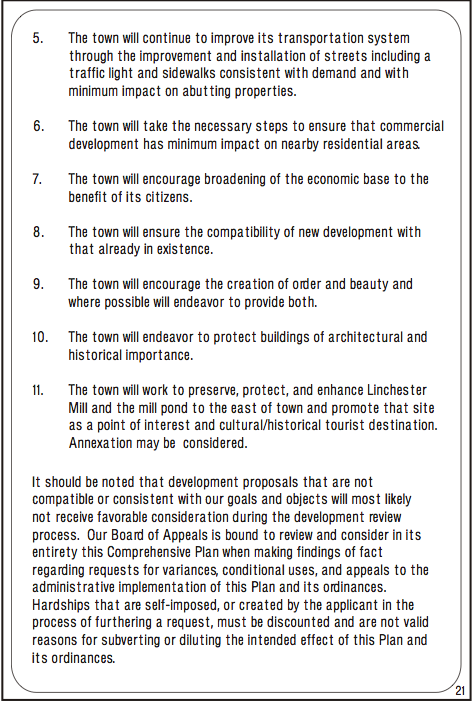 5. The town will continue to improve its transportation system through the improvement and installation of streets including a traffic light and sidewalks consistent with demand and with minimum impact on abutting properties.

6. The town will take the necessary steps to ensure that commercial development has minimum impact on nearby residential areas.

7. The town will encourage broadening of the economic base to the benefit of its citizens.

8. The town will ensure the compatibility of new development with that already in existence.

9. The town will encourage the creation of order and beauty and where possible will endeavor to provide both.

10. The town will endeavor to protect buildings of architectural and historical importance.

11. The town will work to preserve, protect, and enhance Linchester Mill and the mill pond to the east of town and promote that site as a point of interest and cultural/historical tourist destination. Annexation may be considered.

It should be noted that development proposals that are not compatible or consistent with our goals and objects will most likely not receive favorable consideration during the development review process. Our Board of Appeals is bound to review and consider in its entirety this Comprehensive Plan when making findings of fact regarding requests for variances, conditional uses, and appeals to the administrative implementation of this Plan and its ordinances. Hardships that are self-imposed, or created by the applicant in the process of furthering a request, must be discounted and are not valid reasons for subverting or diluting the intended effect of this Plan and its ordinances.

21